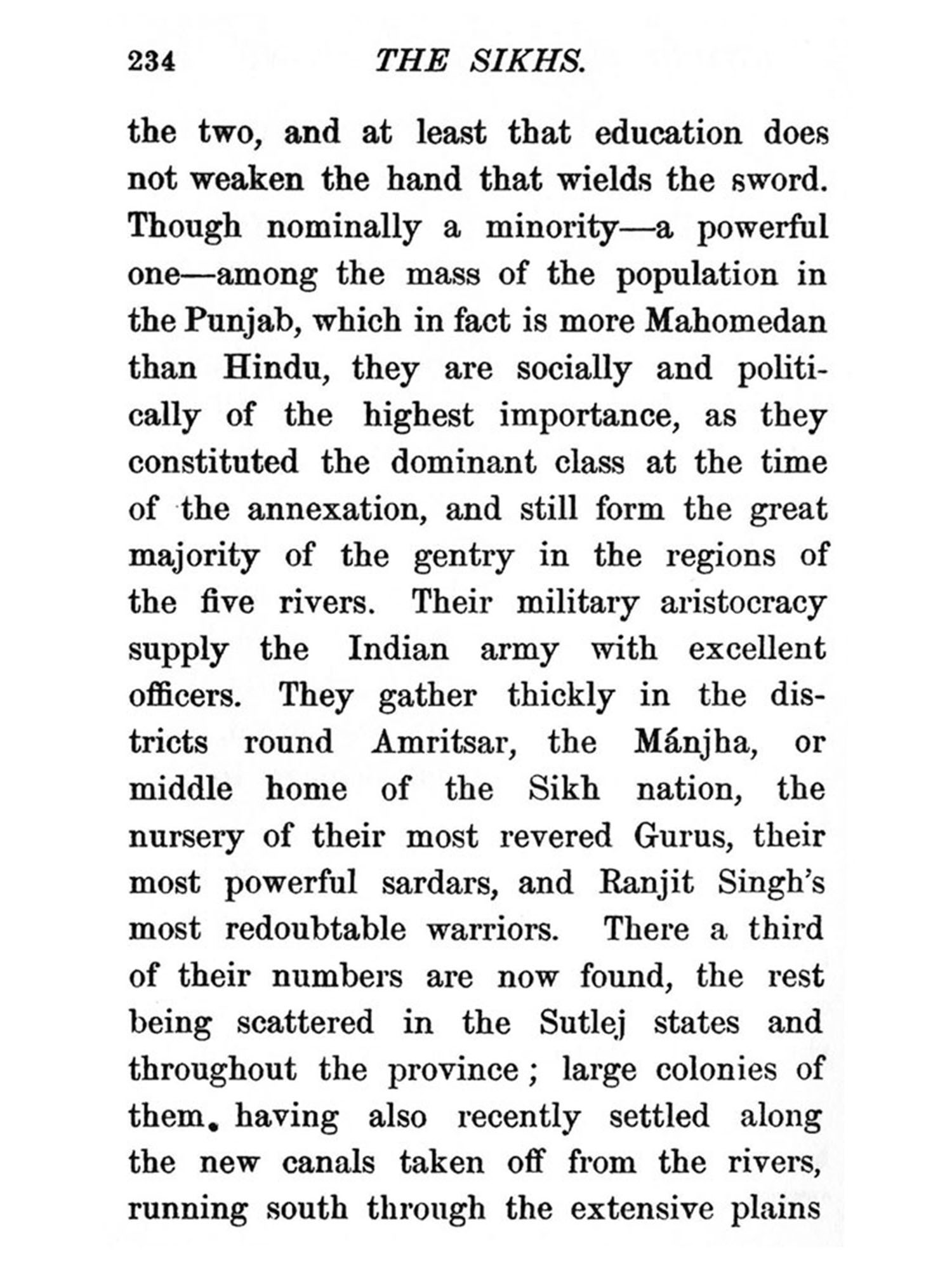 234 THE SIKHS.

the two, and at least that education does not weaken the hand that wields the sword. Though nominally a minority—a powerful one—among the mass of the population in the Punjab, which in fact is more Mahomedan than Hindu, they are socially and politically of the highest importance, as they constituted the dominant class at the time of the annexation, and still form the great majority of the gentry in the regions of the five rivers. Their military aristocracy supply the Indian army with excellent officers. They gather thickly in the districts round Amritsar, the Mánjha, or middle home of the Sikh nation, the nursery of their most revered Gurus, their most powerful sardars, and Ranjit Singh's most redoubtable warriors. There a third of their numbers are now found, the rest being scattered in the Sutlej states and throughout the province; large colonies of them. having also recently settled along the new canals taken off from the rivers, running south through the extensive plains